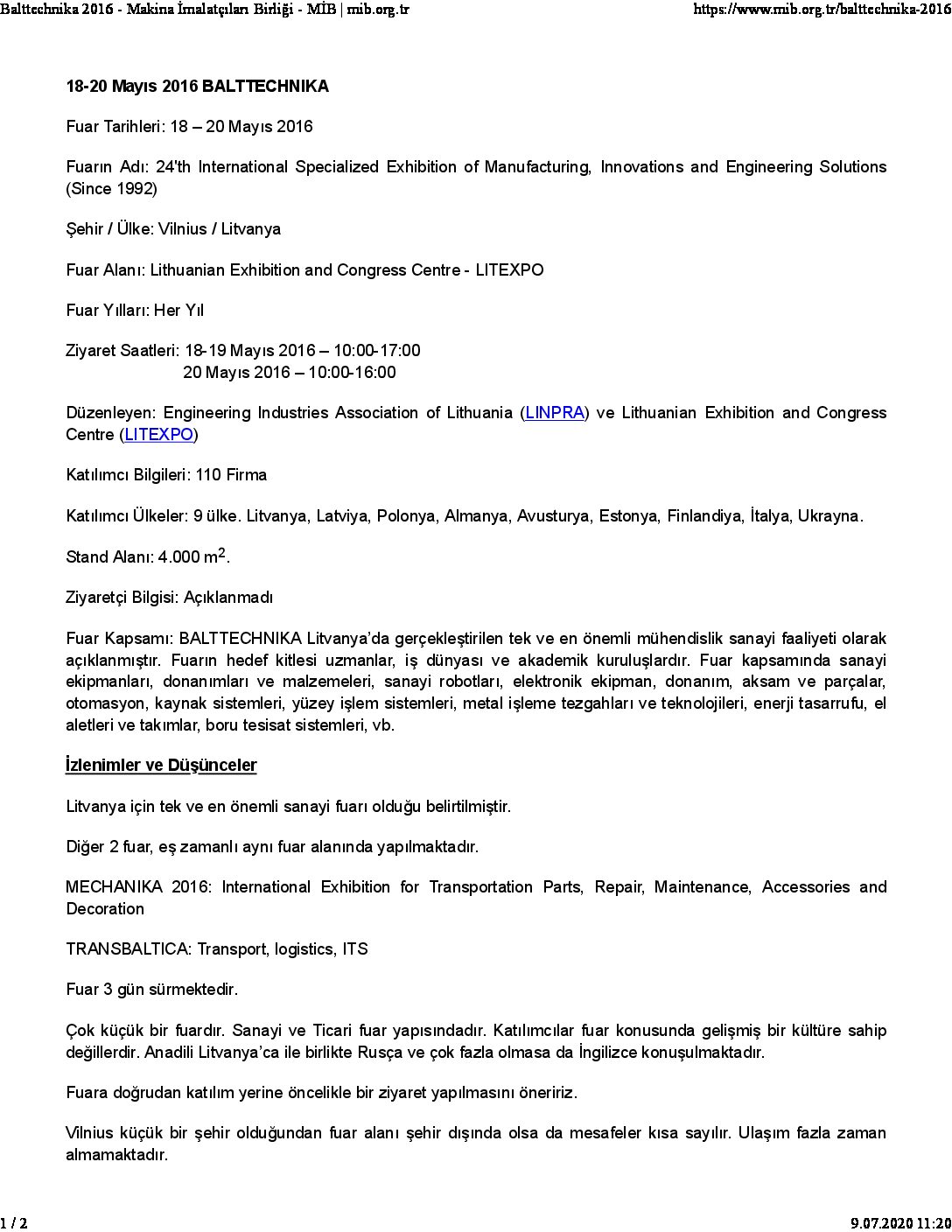 Balttechnika 2016 - Makina İmalatçıları Birliği - MİB | mib.org.tr https://www.mib.org.tr/balttechnika-2016

18-20 Mayıs 2016 BALTTECHNIKA

Fuar Tarihleri: 18 – 20 Mayıs 2016

Fuarın Adı: 24'th International Specialized Exhibition of Manufacturing, Innovations and Engineering Solutions (Since 1992)

Şehir / Ülke: Vilnius / Litvanya

Fuar Alanı: Lithuanian Exhibition and Congress Centre - LITEXPO

Fuar Yılları: Her Yıl

Ziyaret Saatleri: 18-19 Mayıs 2016 – 10:00-17:00
20 Mayıs 2016 – 10:00-16:00

Düzenleyen: Engineering Industries Association of Lithuania (LINPRA) ve Lithuanian Exhibition and Congress Centre (LITEXPO)

Katılımcı Bilgileri: 110 Firma

Katılımcı Ülkeler: 9 ülke. Litvanya, Latviya, Polonya, Almanya, Avusturya, Estonya, Finlandiya, İtalya, Ukrayna.

Stand Alanı: 4.000 $m^2$.

Ziyaretçi Bilgisi: Açıklanmadı

Fuar Kapsamı: BALTTECHNIKA Litvanya'da gerçekleştirilen tek ve en önemli mühendislik sanayi faaliyeti olarak açıklanmıştır. Fuarın hedef kitlesi uzmanlar, iş dünyası ve akademik kuruluşlardır. Fuar kapsamında sanayi ekipmanları, donanımları ve malzemeleri, sanayi robotları, elektronik ekipman, donanım, aksam ve parçalar, otomasyon, kaynak sistemleri, yüzey işlem sistemleri, metal işleme tezgahları ve teknolojileri, enerji tasarrufu, el aletleri ve takımlar, boru tesisat sistemleri, vb.

İzlenimler ve Düşünceler

Litvanya için tek ve en önemli sanayi fuarı olduğu belirtilmiştir.

Diğer 2 fuar, eş zamanlı aynı fuar alanında yapılmaktadır.

MECHANIKA 2016: International Exhibition for Transportation Parts, Repair, Maintenance, Accessories and Decoration

TRANSBALTICA: Transport, logistics, ITS

Fuar 3 gün sürmektedir.

Çok küçük bir fuardır. Sanayi ve Ticari fuar yapısındadır. Katılımcılar fuar konusunda gelişmiş bir kültüre sahip değillerdir. Anadili Litvanya'ca ile birlikte Rusça ve çok fazla olmasa da İngilizce konuşulmaktadır.

Fuara doğrudan katılım yerine öncelikle bir ziyaret yapılmasını öneririz.

Vilnius küçük bir şehir olduğundan fuar alanı şehir dışında olsa da mesafeler kısa sayılır. Ulaşım fazla zaman almamaktadır.

1 / 2 9.07.2020 11:20